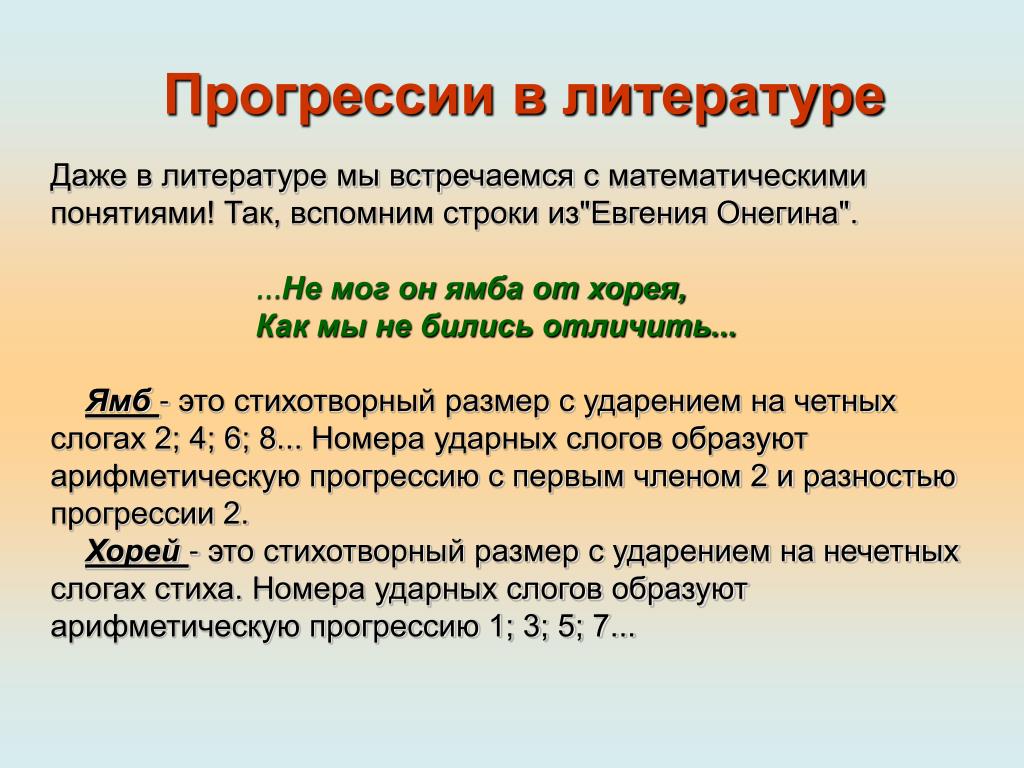 Прогрессии в литературе

Даже в литературе мы встречаемся с математическими понятиями! Так, вспомним строки из"Евгения Онегина".

...Не мог он ямба от хорея,
Как мы не бились отличить...

Ямб - это стихотворный размер с ударением на четных слогах 2; 4; 6; 8... Номера ударных слогов образуют арифметическую прогрессию с первым членом 2 и разностью прогрессии 2.
Хорей - это стихотворный размер с ударением на нечетных слогах стиха. Номера ударных слогов образуют арифметическую прогрессию 1; 3; 5; 7...